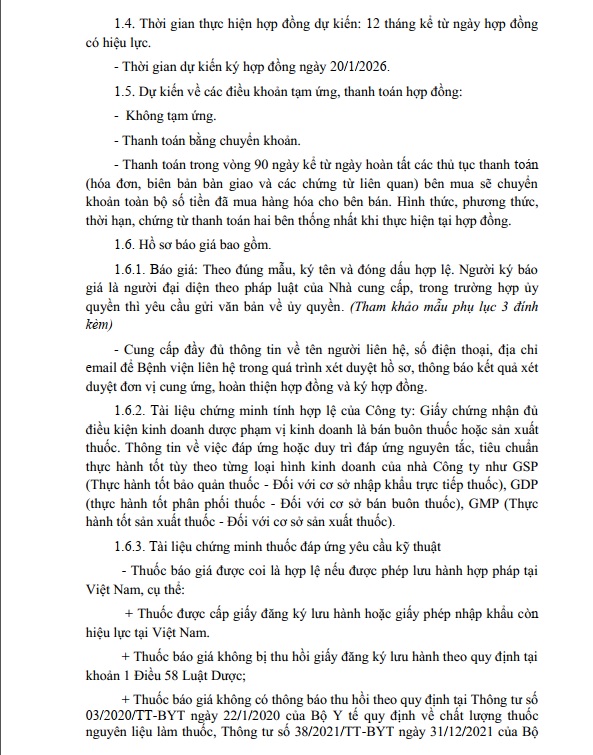 1.4. Thời gian thực hiện hợp đồng dự kiến: 12 tháng kể từ ngày hợp đồng có hiệu lực.

- Thời gian dự kiến ký hợp đồng ngày 20/1/2026.

1.5. Dự kiến về các điều khoản tạm ứng, thanh toán hợp đồng:

- Không tạm ứng.

- Thanh toán bằng chuyển khoản.

- Thanh toán trong vòng 90 ngày kể từ ngày hoàn tất các thủ tục thanh toán (hóa đơn, biên bản bàn giao và các chứng từ liên quan) bên mua sẽ chuyển khoản toàn bộ số tiền đã mua hàng hóa cho bên bán. Hình thức, phương thức, thời hạn, chứng từ thanh toán hai bên thống nhất khi thực hiện tại hợp đồng.

1.6. Hồ sơ báo giá bao gồm.

1.6.1. Báo giá: Theo đúng mẫu, ký tên và đóng dấu hợp lệ. Người ký báo giá là người đại diện theo pháp luật của Nhà cung cấp, trong trường hợp ủy quyền thì yêu cầu gửi văn bản về ủy quyền. (Tham khảo mẫu phụ lục 3 đính kèm)

- Cung cấp đầy đủ thông tin về tên người liên hệ, số điện thoại, địa chỉ email để Bệnh viện liên hệ trong quá trình xét duyệt hồ sơ, thông báo kết quả xét duyệt đơn vị cung ứng, hoàn thiện hợp đồng và ký hợp đồng.

1.6.2. Tài liệu chứng minh tính hợp lệ của Công ty: Giấy chứng nhận đủ điều kiện kinh doanh dược phạm vị kinh doanh là bán buôn thuốc hoặc sản xuất thuốc. Thông tin về việc đáp ứng hoặc duy trì đáp ứng nguyên tắc, tiêu chuẩn thực hành tốt tùy theo từng loại hình kinh doanh của nhà Công ty như GSP (Thực hành tốt bảo quản thuốc - Đối với cơ sở nhập khẩu trực tiếp thuốc), GDP (thực hành tốt phân phối thuốc - Đối với cơ sở bán buôn thuốc), GMP (Thực hành tốt sản xuất thuốc - Đối với cơ sở sản xuất thuốc).

1.6.3. Tài liệu chứng minh thuốc đáp ứng yêu cầu kỹ thuật

- Thuốc báo giá được coi là hợp lệ nếu được phép lưu hành hợp pháp tại Việt Nam, cụ thể:

+ Thuốc được cấp giấy đăng ký lưu hành hoặc giấy phép nhập khẩu còn hiệu lực tại Việt Nam.

+ Thuốc báo giá không bị thu hồi giấy đăng ký lưu hành theo quy định tại khoản 1 Điều 58 Luật Dược;

+ Thuốc báo giá không có thông báo thu hồi theo quy định tại Thông tư số 03/2020/TT-BYT ngày 22/1/2020 của Bộ Y tế quy định về chất lượng thuốc nguyên liệu làm thuốc, Thông tư số 38/2021/TT-BYT ngày 31/12/2021 của Bộ